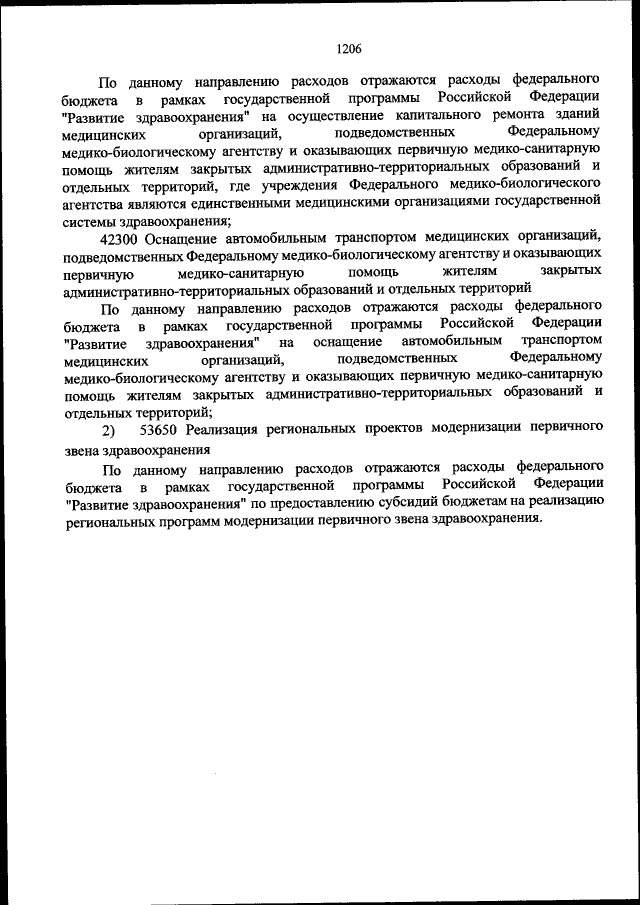 1206

По данному направлению расходов отражаются расходы федерального бюджета в рамках государственной программы Российской Федерации "Развитие здравоохранения" на осуществление капитального ремонта зданий медицинских организаций, подведомственных Федеральному медико-биологическому агентству и оказывающих первичную медико-санитарную помощь жителям закрытых административно-территориальных образований и отдельных территорий, где учреждения Федерального медико-биологического агентства являются единственными медицинскими организациями государственной системы здравоохранения;

42300 Оснащение автомобильным транспортом медицинских организаций, подведомственных Федеральному медико-биологическому агентству и оказывающих первичную медико-санитарную помощь жителям закрытых административно-территориальных образований и отдельных территорий

По данному направлению расходов отражаются расходы федерального бюджета в рамках государственной программы Российской Федерации "Развитие здравоохранения" на оснащение автомобильным транспортом медицинских организаций, подведомственных Федеральному медико-биологическому агентству и оказывающих первичную медико-санитарную помощь жителям закрытых административно-территориальных образований и отдельных территорий;

2) 53650 Реализация региональных проектов модернизации первичного звена здравоохранения

По данному направлению расходов отражаются расходы федерального бюджета в рамках государственной программы Российской Федерации "Развитие здравоохранения" по предоставлению субсидий бюджетам на реализацию региональных программ модернизации первичного звена здравоохранения.